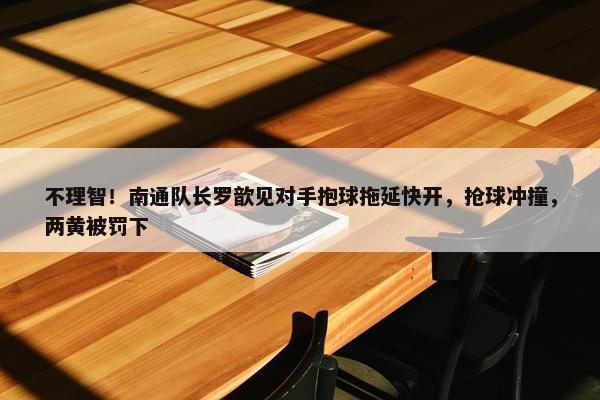 不理智！南通队长罗歆见对手抱球拖延快开，抢球冲撞，两黄被罚下